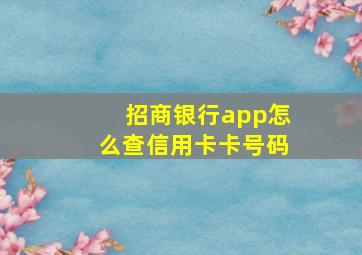 招商银行app怎么查信用卡卡号码